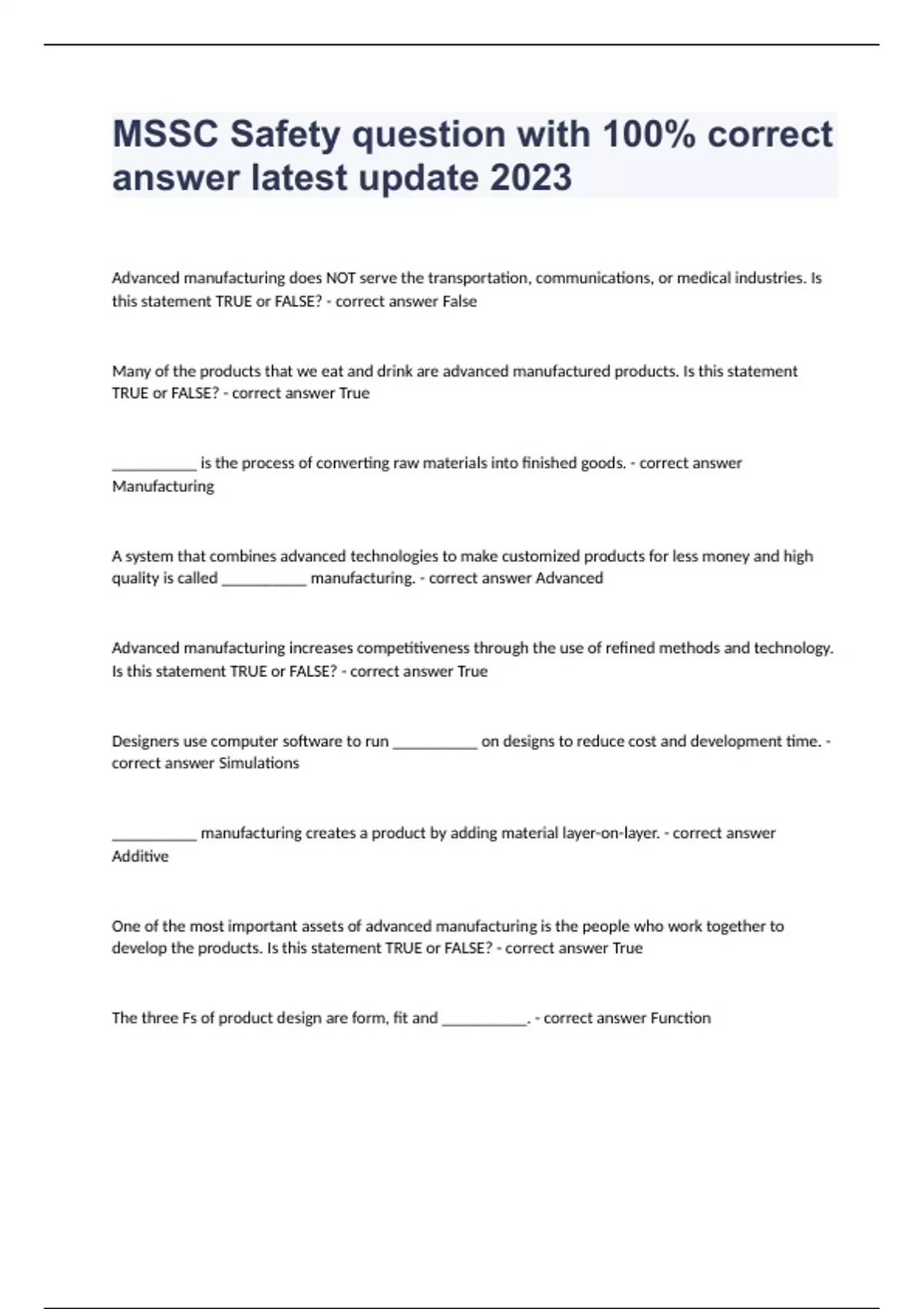 MSSC Safety question with 100% correct answer latest update 2023

Advanced manufacturing does NOT serve the transportation, communications, or medical industries. Is this statement TRUE or FALSE? - correct answer False

Many of the products that we eat and drink are advanced manufactured products. Is this statement TRUE or FALSE? - correct answer True

___________ is the process of converting raw materials into finished goods. - correct answer Manufacturing

A system that combines advanced technologies to make customized products for less money and high quality is called ___________ manufacturing. - correct answer Advanced

Advanced manufacturing increases competitiveness through the use of refined methods and technology. Is this statement TRUE or FALSE? - correct answer True

Designers use computer software to run ___________ on designs to reduce cost and development time. - correct answer Simulations

___________ manufacturing creates a product by adding material layer-on-layer. - correct answer Additive

One of the most important assets of advanced manufacturing is the people who work together to develop the products. Is this statement TRUE or FALSE? - correct answer True

The three Fs of product design are form, fit and ___________. - correct answer Function